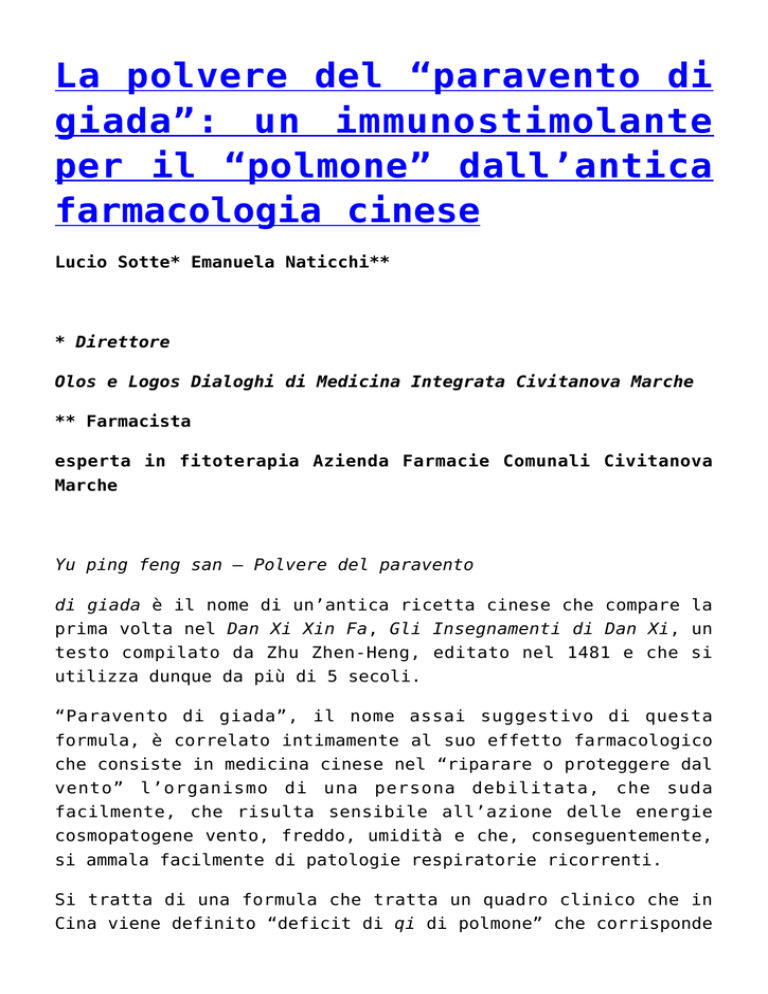 La polvere del “paravento di giada”: un immunostimolante per il “polmone” dall’antica farmacologia cinese

Lucio Sotte* Emanuela Naticchi**

* Direttore

Olos e Logos Dialoghi di Medicina Integrata Civitanova Marche

** Farmacista

esperta in fitoterapia Azienda Farmacie Comunali Civitanova Marche

Yu ping feng san – Polvere del paravento

di giada è il nome di un’antica ricetta cinese che compare la prima volta nel Dan Xi Xin Fa, Gli Insegnamenti di Dan Xi, un testo compilato da Zhu Zhen-Heng, editato nel 1481 e che si utilizza dunque da più di 5 secoli.

“Paravento di giada”, il nome assai suggestivo di questa formula, è correlato intimamente al suo effetto farmacologico che consiste in medicina cinese nel “riparare o proteggere dal vento” l’organismo di una persona debilitata, che suda facilmente, che risulta sensibile all’azione delle energie cosmopatogene vento, freddo, umidità e che, conseguentemente, si ammala facilmente di patologie respiratorie ricorrenti.

Si tratta di una formula che tratta un quadro clinico che in Cina viene definito “deficit di qi di polmone” che corrisponde